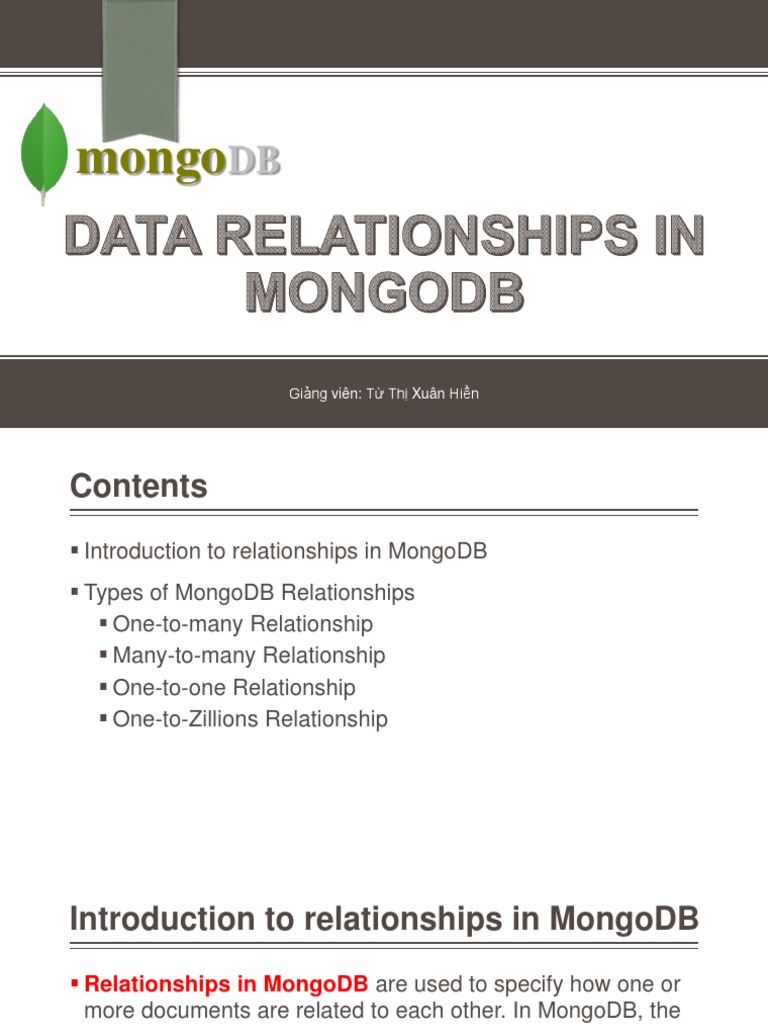 mongoDB

DATA RELATIONSHIPS IN MONGODB

Giảng viên: Từ Thị Xuân Hiền

Contents

▪ Introduction to relationships in MongoDB

▪ Types of MongoDB Relationships
▪ One-to-many Relationship
▪ Many-to-many Relationship
▪ One-to-one Relationship
▪ One-to-Zillions Relationship

Introduction to relationships in MongoDB

▪ Relationships in MongoDB are used to specify how one or more documents are related to each other. In MongoDB, the